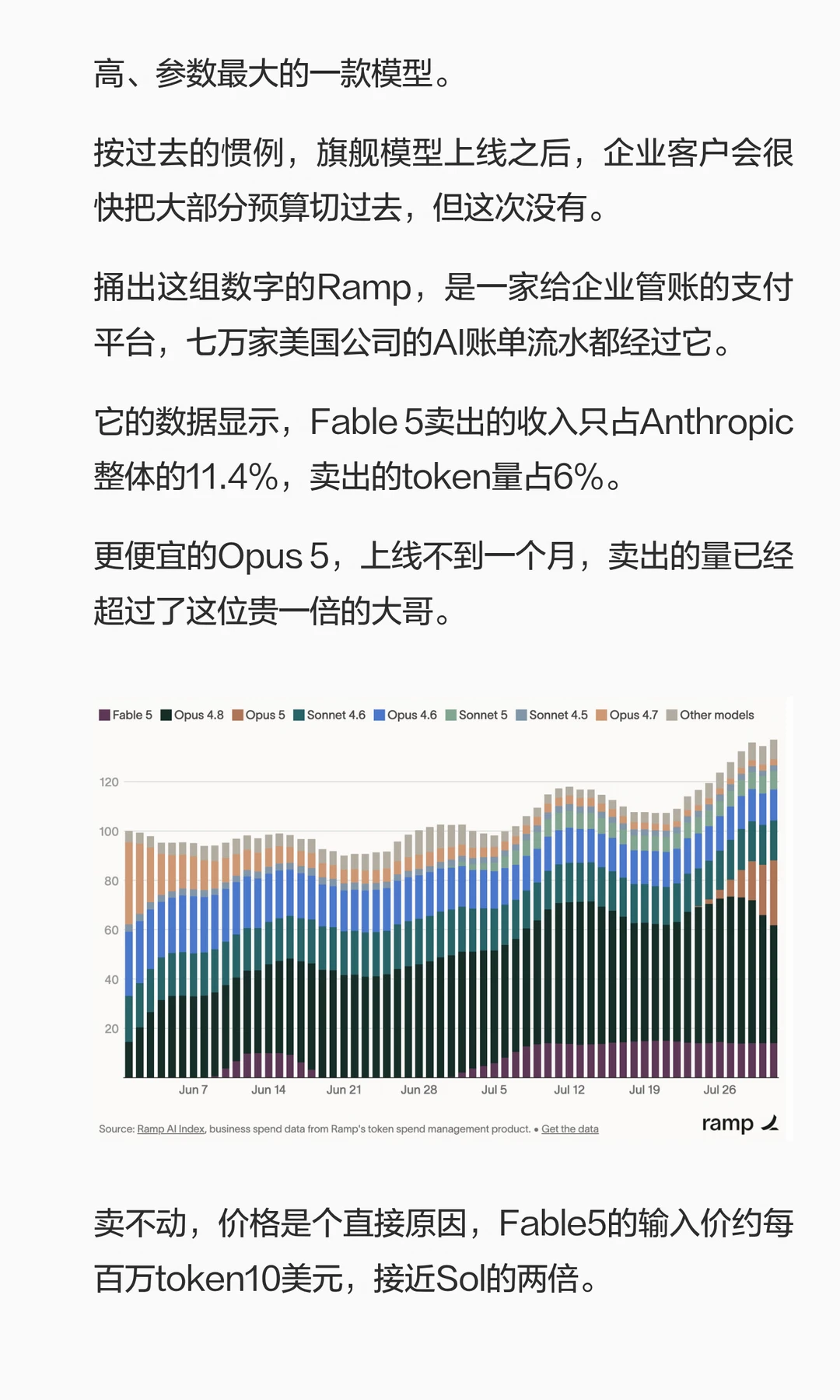 高、参数最大的一款模型。

按过去的惯例，旗舰模型上线之后，企业客户会很快把大部分预算切过去，但这次没有。

捅出这组数字的Ramp，是一家给企业管账的支付平台，七万家美国公司的AI账单流水都经过它。

它的数据显示，Fable 5卖出的收入只占Anthropic整体的11.4%，卖出的token量占6%。

更便宜的Opus 5，上线不到一个月，卖出的量已经超过了这位贵一倍的大哥。

Fable 5 Opus 4.8 Opus 5 Sonnet 4.6 Opus 4.6 Sonnet 5 Sonnet 4.5 Opus 4.7 Other models

120
100
80
60
40
20

Jun 7 Jun 14 Jun 21 Jun 28 Jul 5 Jul 12 Jul 19 Jul 26

Source: Ramp AI Index, business spend data from Ramp's token spend management product. • Get the data

ramp

卖不动，价格是个直接原因，Fable5的输入价约每百万token10美元，接近Sol的两倍。